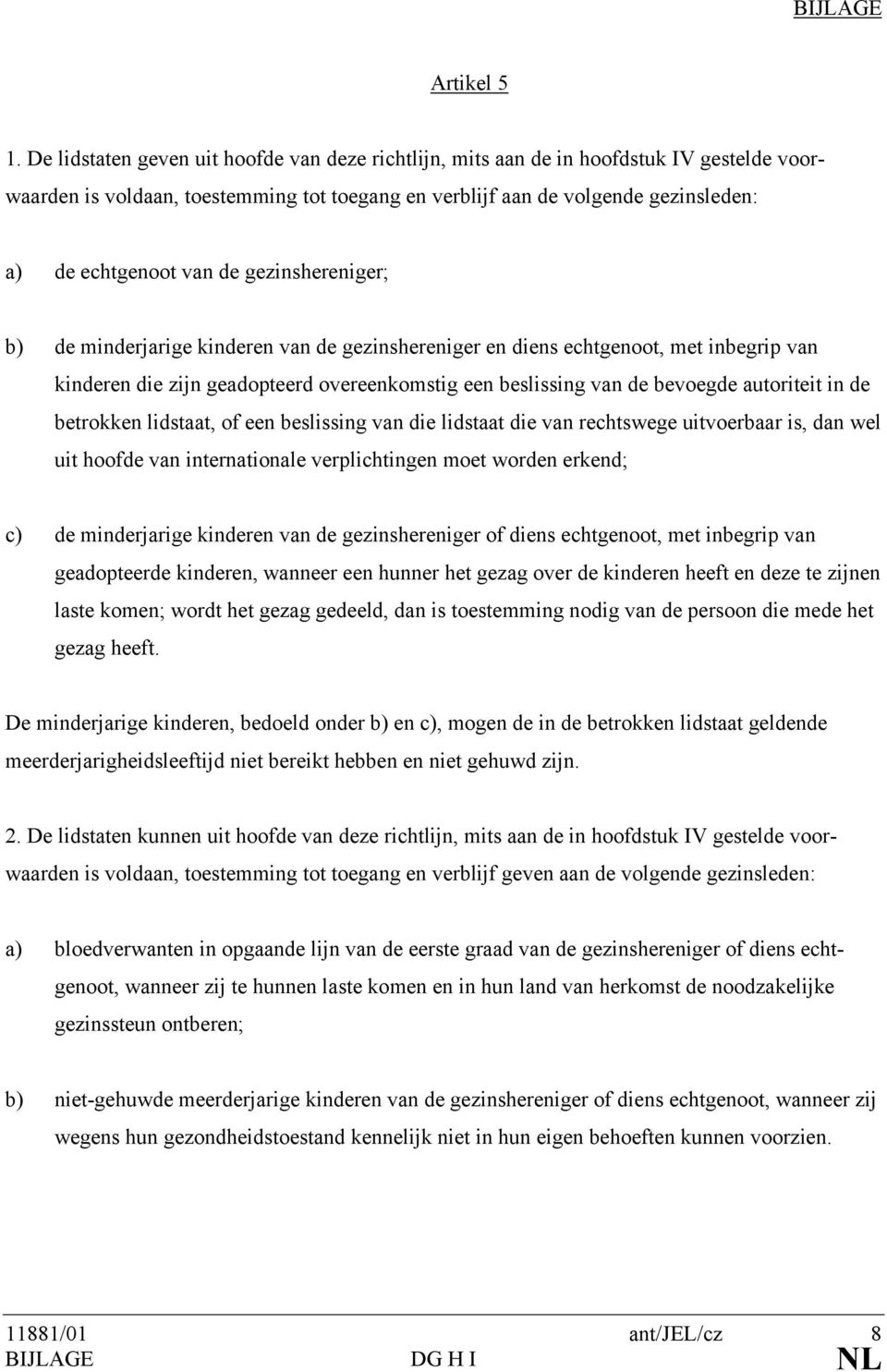 BIJLAGE

Artikel 5

1. De lidstaten geven uit hoofde van deze richtlijn, mits aan de in hoofdstuk IV gestelde voorwaarden is voldaan, toestemming tot toegang en verblijf aan de volgende gezinsleden:

a) de echtgenoot van de gezinshereniger;

b) de minderjarige kinderen van de gezinshereniger en diens echtgenoot, met inbegrip van kinderen die zijn geadopteerd overeenkomstig een beslissing van de bevoegde autoriteit in de betrokken lidstaat, of een beslissing van die lidstaat die van rechtswege uitvoerbaar is, dan wel uit hoofde van internationale verplichtingen moet worden erkend;

c) de minderjarige kinderen van de gezinshereniger of diens echtgenoot, met inbegrip van geadopteerde kinderen, wanneer een hunner het gezag over de kinderen heeft en deze te zijnen laste komen; wordt het gezag gedeeld, dan is toestemming nodig van de persoon die mede het gezag heeft.

De minderjarige kinderen, bedoeld onder b) en c), mogen de in de betrokken lidstaat geldende meerderjarigheidsleeftijd niet bereikt hebben en niet gehuwd zijn.

2. De lidstaten kunnen uit hoofde van deze richtlijn, mits aan de in hoofdstuk IV gestelde voorwaarden is voldaan, toestemming tot toegang en verblijf geven aan de volgende gezinsleden:

a) bloedverwanten in opgaande lijn van de eerste graad van de gezinshereniger of diens echtgenoot, wanneer zij te hunnen laste komen en in hun land van herkomst de noodzakelijke gezinssteun ontberen;

b) niet-gehuwde meerderjarige kinderen van de gezinshereniger of diens echtgenoot, wanneer zij wegens hun gezondheidstoestand kennelijk niet in hun eigen behoeften kunnen voorzien.

11881/01 ant/JEL/cz 8
BIJLAGE DG H I NL